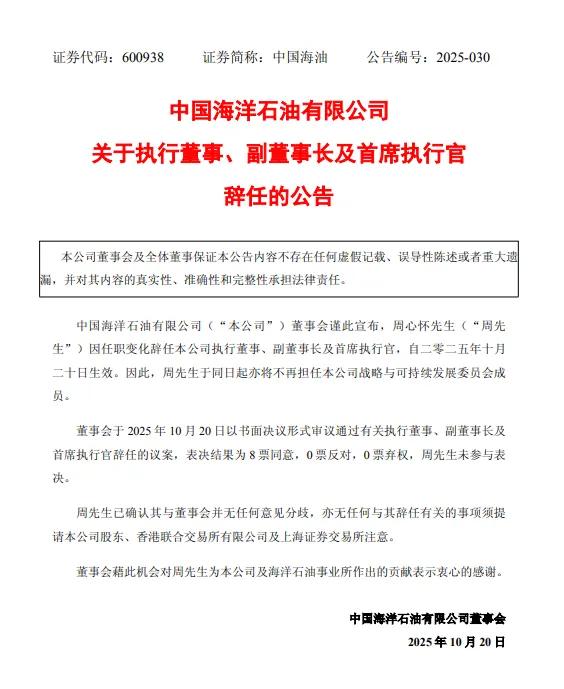 证券代码：600938　　证券简称：中国海油　　公告编号：2025-030

中国海洋石油有限公司
关于执行董事、副董事长及首席执行官
辞任的公告

本公司董事会及全体董事保证本公告内容不存在任何虚假记载、误导性陈述或者重大遗漏，并对其内容的真实性、准确性和完整性承担法律责任。

中国海洋石油有限公司（“本公司”）董事会谨此宣布，周心怀先生（“周先生”）因任职变化辞任本公司执行董事、副董事长及首席执行官，自二零二五年十月二十日生效。因此，周先生于同日起亦将不再担任本公司战略与可持续发展委员会成员。

董事会于 2025 年 10 月 20 日以书面决议形式审议通过有关执行董事、副董事长及首席执行官辞任的议案，表决结果为 8 票同意，0 票反对，0 票弃权，周先生未参与表决。

周先生已确认其与董事会并无任何意见分歧，亦无任何与其辞任有关的事项须提请本公司股东、香港联合交易所有限公司及上海证券交易所注意。

董事会藉此机会对周先生为本公司及海洋石油事业所作出的贡献表示衷心的感谢。

中国海洋石油有限公司董事会
2025 年 10 月 20 日